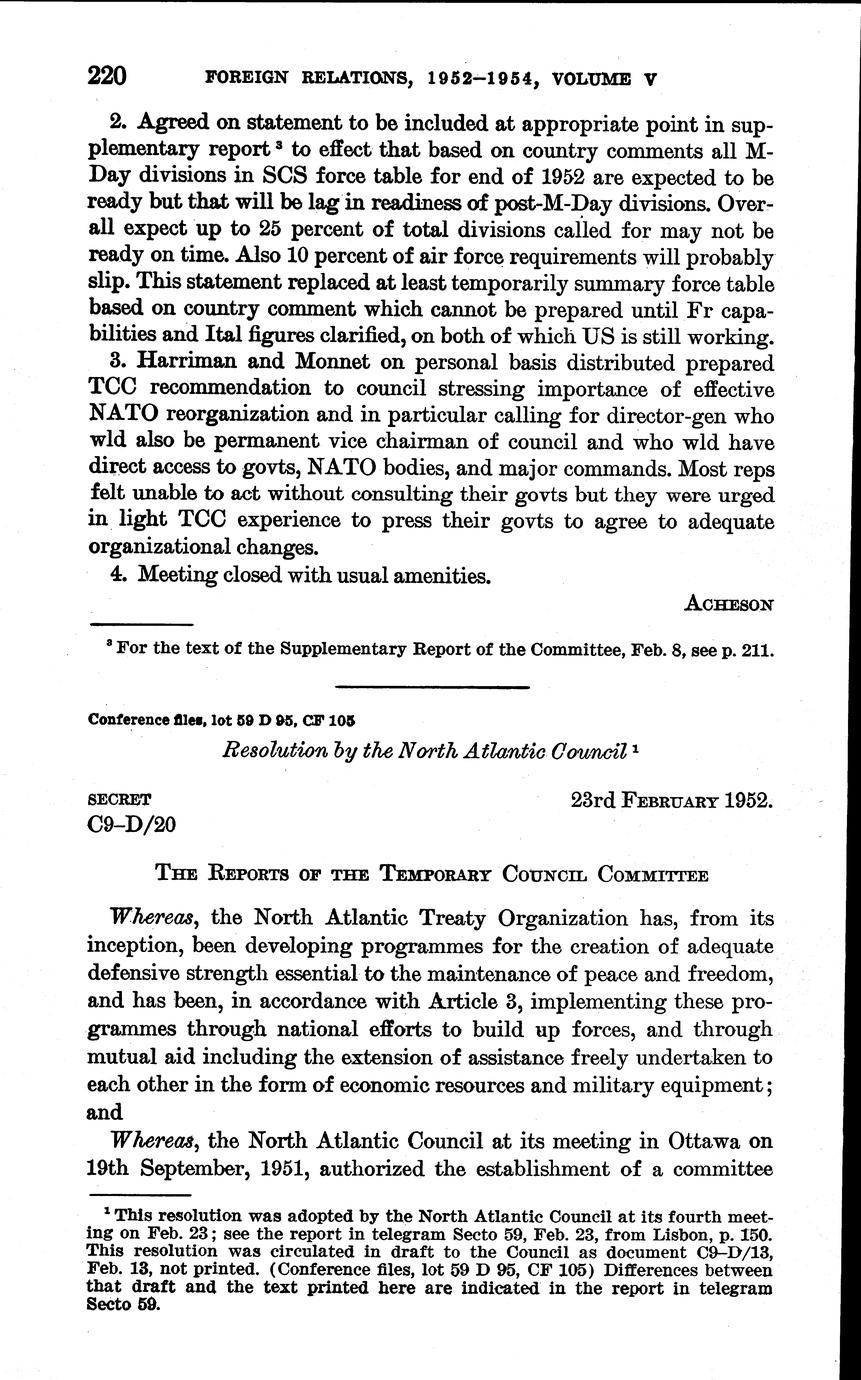 220 FOREIGN RELATIONS, 1952–1954, VOLUME V

2. Agreed on statement to be included at appropriate point in supplementary report $^3$ to effect that based on country comments all M-Day divisions in SCS force table for end of 1952 are expected to be ready but that will be lag in readiness of post-M-Day divisions. Overall expect up to 25 percent of total divisions called for may not be ready on time. Also 10 percent of air force requirements will probably slip. This statement replaced at least temporarily summary force table based on country comment which cannot be prepared until Fr capabilities and Ital figures clarified, on both of which US is still working.

3. Harriman and Monnet on personal basis distributed prepared TCC recommendation to council stressing importance of effective NATO reorganization and in particular calling for director-gen who wld also be permanent vice chairman of council and who wld have direct access to govts, NATO bodies, and major commands. Most reps felt unable to act without consulting their govts but they were urged in light TCC experience to press their govts to agree to adequate organizational changes.

4. Meeting closed with usual amenities.

ACHESON

$^3$ For the text of the Supplementary Report of the Committee, Feb. 8, see p. 211.

Conference files, lot 59 D 95, CF 105

Resolution by the North Atlantic Council $^1$

SECRET
C9–D/20

23rd FEBRUARY 1952.

THE REPORTS OF THE TEMPORARY COUNCIL COMMITTEE

Whereas, the North Atlantic Treaty Organization has, from its inception, been developing programmes for the creation of adequate defensive strength essential to the maintenance of peace and freedom, and has been, in accordance with Article 3, implementing these programmes through national efforts to build up forces, and through mutual aid including the extension of assistance freely undertaken to each other in the form of economic resources and military equipment; and

Whereas, the North Atlantic Council at its meeting in Ottawa on 19th September, 1951, authorized the establishment of a committee

$^1$ This resolution was adopted by the North Atlantic Council at its fourth meeting on Feb. 23; see the report in telegram Secto 59, Feb. 23, from Lisbon, p. 150. This resolution was circulated in draft to the Council as document C9–D/13, Feb. 13, not printed. (Conference files, lot 59 D 95, CF 105) Differences between that draft and the text printed here are indicated in the report in telegram Secto 59.